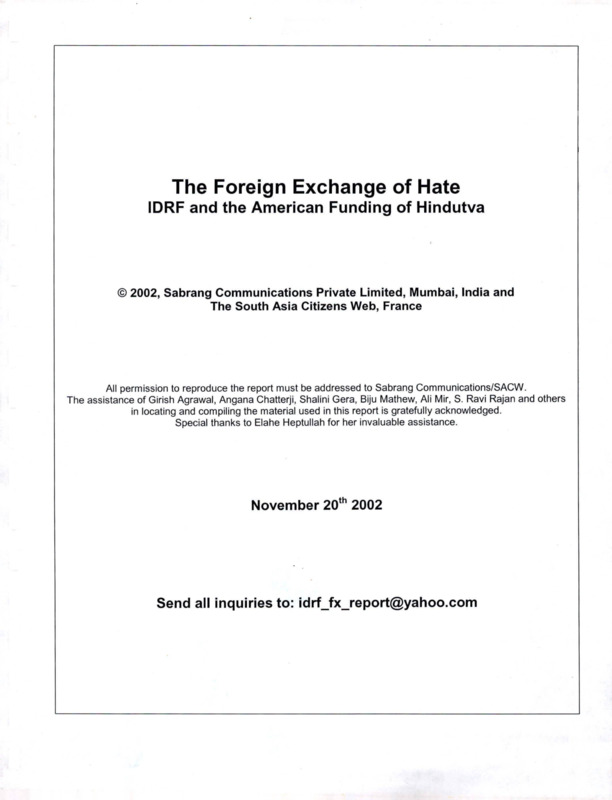 The Foreign Exchange of Hate
IDRF and the American Funding of Hindutva

© 2002, Sabrang Communications Private Limited, Mumbai, India and The South Asia Citizens Web, France

All permission to reproduce the report must be addressed to Sabrang Communications/SACW. The assistance of Girish Agrawal, Angana Chatterji, Shalini Gera, Biju Mathew, Ali Mir, S. Ravi Rajan and others in locating and compiling the material used in this report is gratefully acknowledged. Special thanks to Elahe Heptullah for her invaluable assistance.

November 20$^{th}$ 2002

Send all inquiries to: idrf_fx_report@yahoo.com